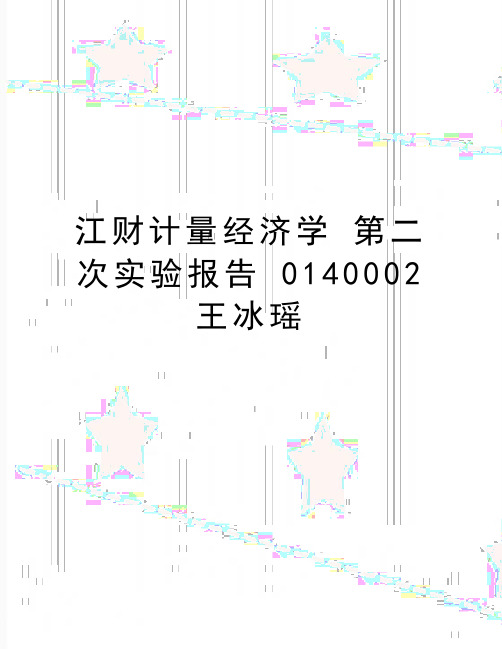 江财计量经济学 第二次实验报告 0140002 王冰瑶